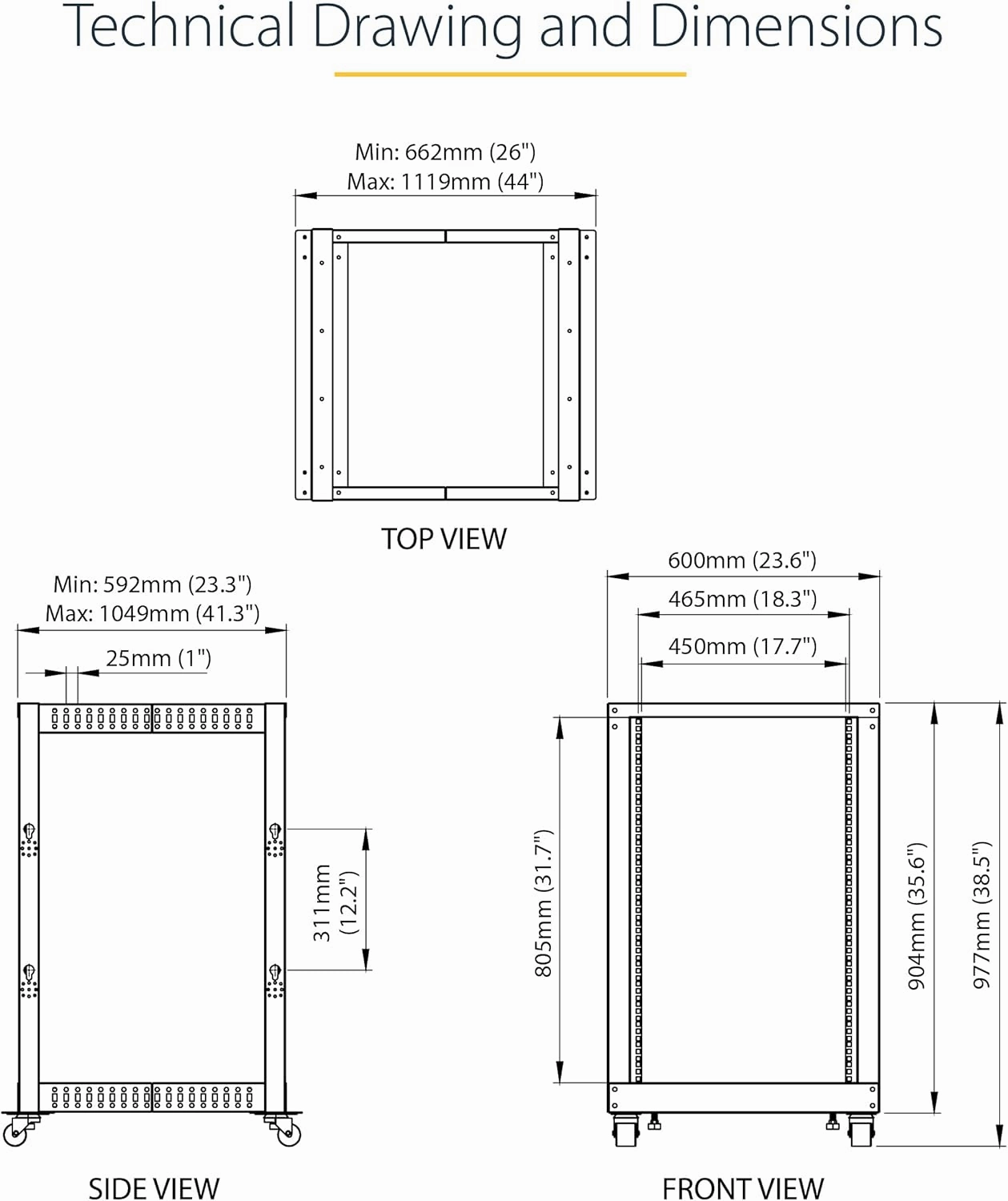 Technical Drawing and Dimensions

Min: 662mm (26")
Max: 1119mm (44")

TOP VIEW

Min: 592mm (23.3")
Max: 1049mm (41.3")

25mm (1")

311mm (12.2")

SIDE VIEW

600mm (23.6")

465mm (18.3")

450mm (17.7")

805mm (31.7")

904mm (35.6")

977mm (38.5")

FRONT VIEW